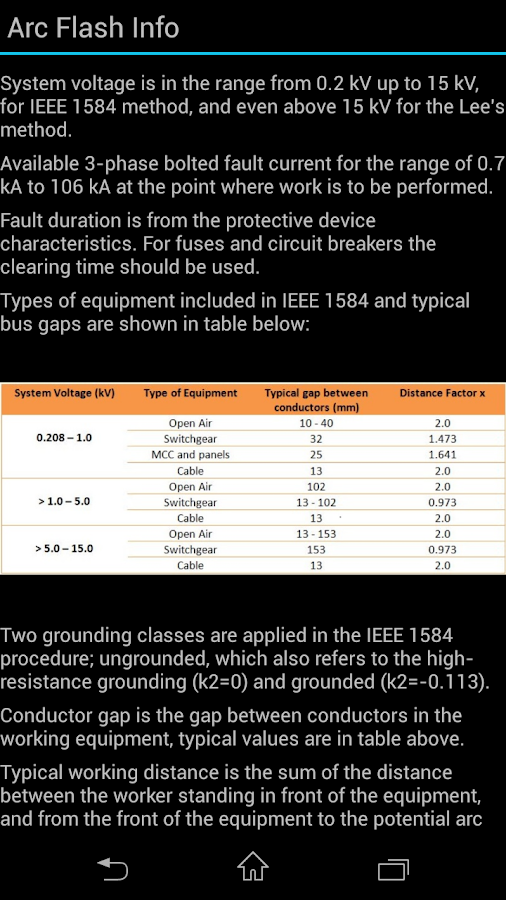 Arc Flash Info

System voltage is in the range from 0.2 kV up to 15 kV, for IEEE 1584 method, and even above 15 kV for the Lee's method.

Available 3-phase bolted fault current for the range of 0.7 kA to 106 kA at the point where work is to be performed.

Fault duration is from the protective device characteristics. For fuses and circuit breakers the clearing time should be used.

Types of equipment included in IEEE 1584 and typical bus gaps are shown in table below:

| System Voltage (kV) | Type of Equipment | Typical gap between conductors (mm) | Distance Factor x |
|---|---|---|---|
| 0.208 – 1.0 | Open Air | 10 - 40 | 2.0 |
| | Switchgear | 32 | 1.473 |
| | MCC and panels | 25 | 1.641 |
| | Cable | 13 | 2.0 |
| > 1.0 – 5.0 | Open Air | 102 | 2.0 |
| | Switchgear | 13 - 102 | 0.973 |
| | Cable | 13 | 2.0 |
| > 5.0 – 15.0 | Open Air | 13 - 153 | 2.0 |
| | Switchgear | 153 | 0.973 |
| | Cable | 13 | 2.0 |

Two grounding classes are applied in the IEEE 1584 procedure; ungrounded, which also refers to the high-resistance grounding (k2=0) and grounded (k2=-0.113).

Conductor gap is the gap between conductors in the working equipment, typical values are in table above.

Typical working distance is the sum of the distance between the worker standing in front of the equipment, and from the front of the equipment to the potential arc